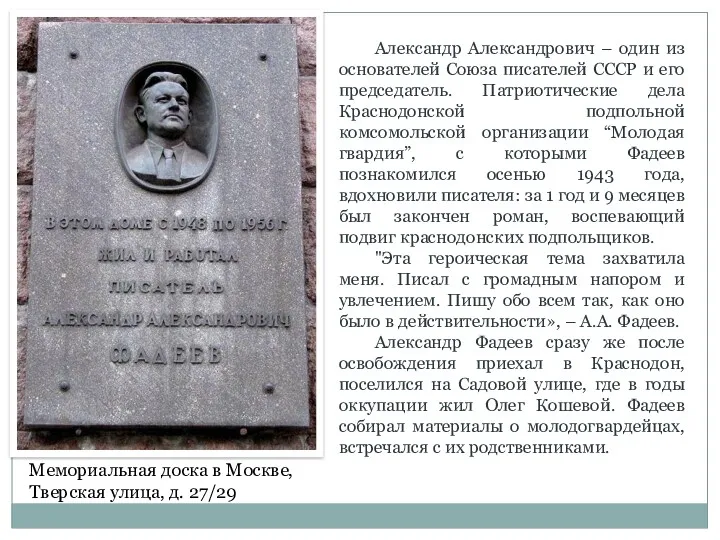 В ЭТОМ ДОМЕ С 1948 ПО 1956 Г
ЖИЛ И РАБОТАЛ
ПИСАТЕЛЬ
АЛЕКСАНДР АЛЕКСАНДРОВИЧ
ФАДЕЕВ

Мемориальная доска в Москве, Тверская улица, д. 27/29

Александр Александрович – один из основателей Союза писателей СССР и его председатель. Патриотические дела Краснодонской подпольной комсомольской организации “Молодая гвардия”, с которыми Фадеев познакомился осенью 1943 года, вдохновили писателя: за 1 год и 9 месяцев был закончен роман, воспевающий подвиг краснодонских подпольщиков.

"Эта героическая тема захватила меня. Писал с громадным напором и увлечением. Пишу обо всем так, как оно было в действительности», – А.А. Фадеев.

Александр Фадеев сразу же после освобождения приехал в Краснодон, поселился на Садовой улице, где в годы оккупации жил Олег Кошевой. Фадеев собирал материалы о молодогвардейцах, встречался с их родственниками.